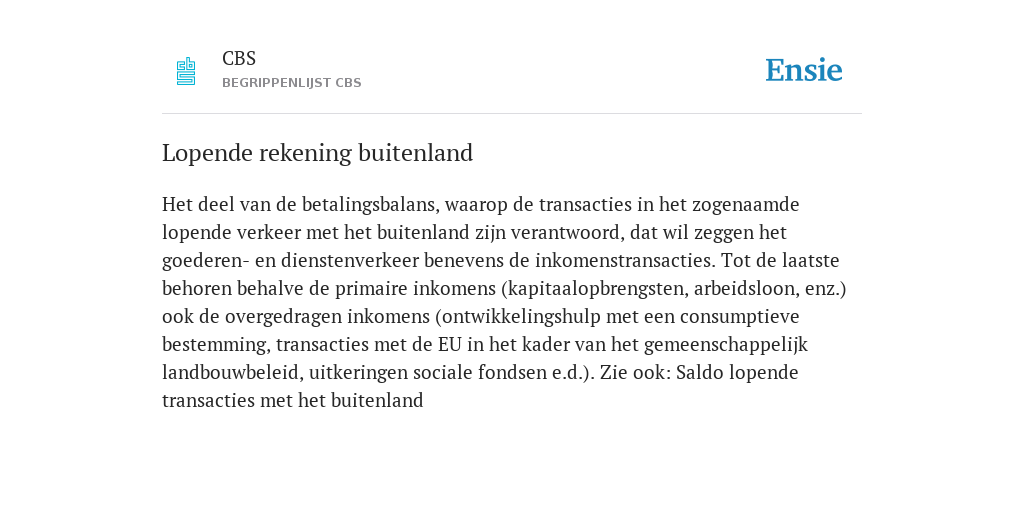 CBS
BEGRIPPENLIJST CBS

Ensie

Lopende rekening buitenland

Het deel van de betalingsbalans, waarop de transacties in het zogenaamde lopende verkeer met het buitenland zijn verantwoord, dat wil zeggen het goederen- en dienstenverkeer benevens de inkomenstransacties. Tot de laatste behoren behalve de primaire inkomens (kapitaalopbrengsten, arbeidsloon, enz.) ook de overgedragen inkomens (ontwikkelingshulp met een consumptieve bestemming, transacties met de EU in het kader van het gemeenschappelijk landbouwbeleid, uitkeringen sociale fondsen e.d.). Zie ook: Saldo lopende transacties met het buitenland